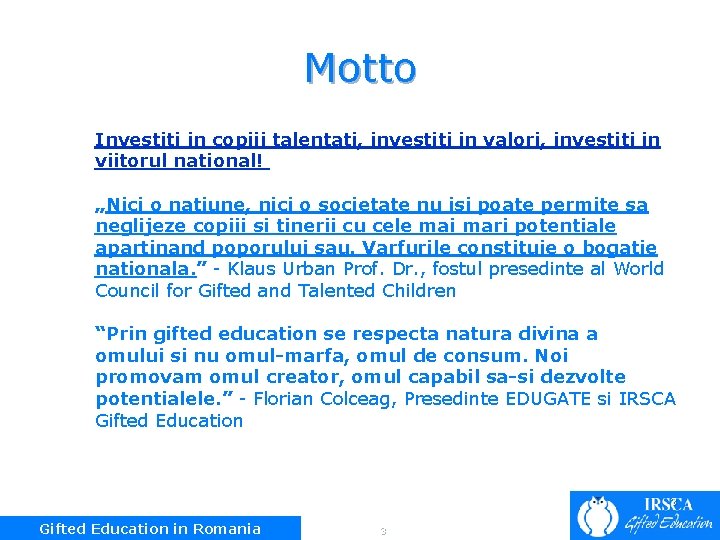 Motto

Investiti in copiii talentati, investiti in valori, investiti in viitorul national!

„Nici o natiune, nici o societate nu isi poate permite sa neglijeze copiii si tinerii cu cele mai mari potentiale apartinand poporului sau. Varfurile constituie o bogatie nationala.” - Klaus Urban Prof. Dr., fostul presedinte al World Council for Gifted and Talented Children

“Prin gifted education se respecta natura divina a omului si nu omul-marfa, omul de consum. Noi promovam omul creator, omul capabil sa-si dezvolte potentialele.” - Florian Colceag, Presedinte EDUGATE si IRSCA Gifted Education

Gifted Education in Romania

3

IRSCA
Gifted Education